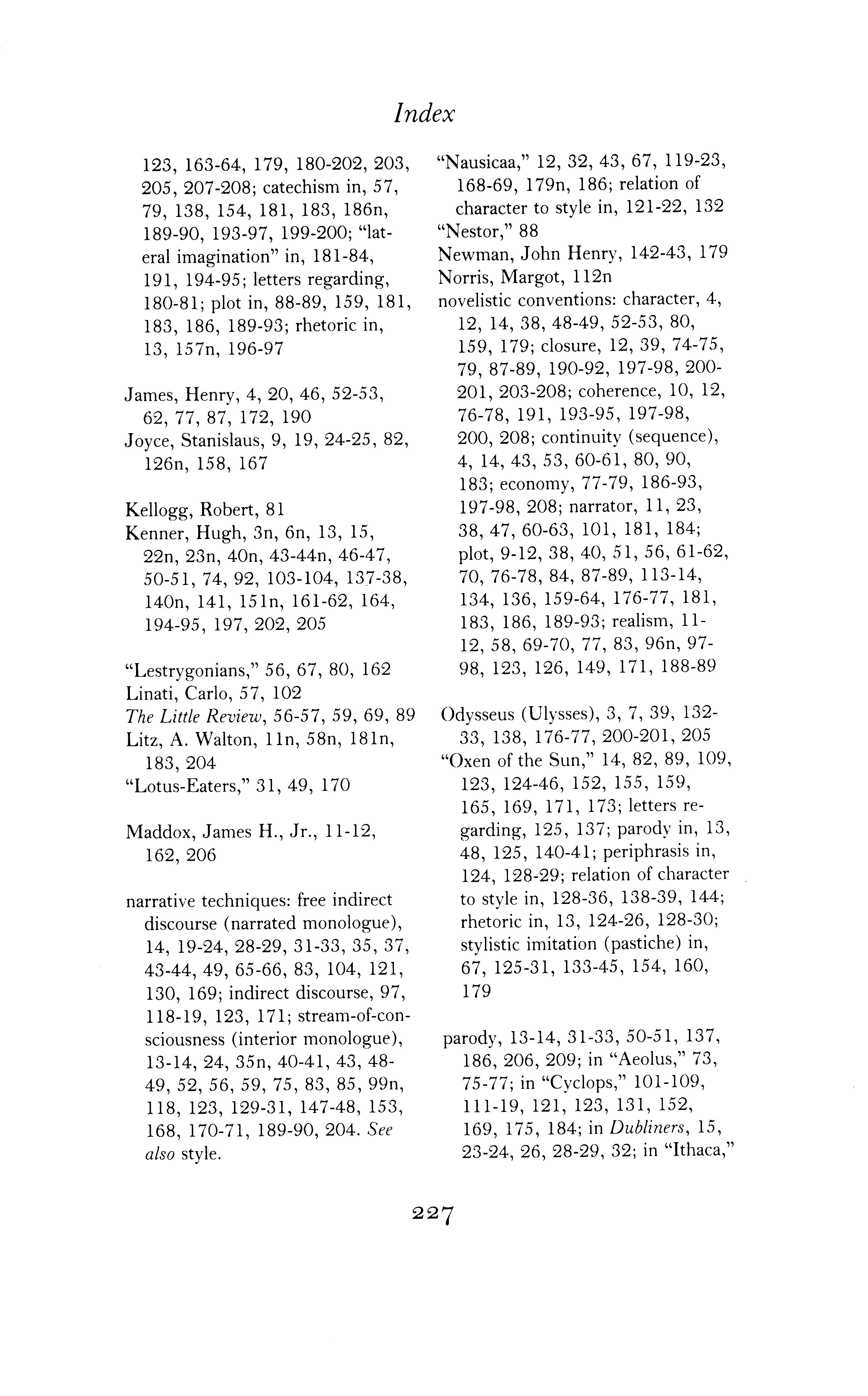 Index

123, 163-64, 179, 180-202, 203, 205, 207-208; catechism in, 57, 79, 138, 154, 181, 183, 186n, 189-90, 193-97, 199-200; "lateral imagination" in, 181-84, 191, 194-95; letters regarding, 180-81; plot in, 88-89, 159, 181, 183, 186, 189-93; rhetoric in, 13, 157n, 196-97

James, Henry, 4, 20, 46, 52-53, 62, 77, 87, 172, 190
Joyce, Stanislaus, 9, 19, 24-25, 82, 126n, 158, 167

Kellogg, Robert, 81
Kenner, Hugh, 3n, 6n, 13, 15, 22n, 23n, 40n, 43-44n, 46-47, 50-51, 74, 92, 103-104, 137-38, 140n, 141, 151n, 161-62, 164, 194-95, 197, 202, 205

"Lestrygonians," 56, 67, 80, 162
Linati, Carlo, 57, 102
The Little Review, 56-57, 59, 69, 89
Litz, A. Walton, 11n, 58n, 181n, 183, 204
"Lotus-Eaters," 31, 49, 170

Maddox, James H., Jr., 11-12, 162, 206

narrative techniques: free indirect discourse (narrated monologue), 14, 19-24, 28-29, 31-33, 35, 37, 43-44, 49, 65-66, 83, 104, 121, 130, 169; indirect discourse, 97, 118-19, 123, 171; stream-of-consciousness (interior monologue), 13-14, 24, 35n, 40-41, 43, 48-49, 52, 56, 59, 75, 83, 85, 99n, 118, 123, 129-31, 147-48, 153, 168, 170-71, 189-90, 204. See also style.

"Nausicaa," 12, 32, 43, 67, 119-23, 168-69, 179n, 186; relation of character to style in, 121-22, 132
"Nestor," 88
Newman, John Henry, 142-43, 179
Norris, Margot, 112n
novelistic conventions: character, 4, 12, 14, 38, 48-49, 52-53, 80, 159, 179; closure, 12, 39, 74-75, 79, 87-89, 190-92, 197-98, 200-201, 203-208; coherence, 10, 12, 76-78, 191, 193-95, 197-98, 200, 208; continuity (sequence), 4, 14, 43, 53, 60-61, 80, 90, 183; economy, 77-79, 186-93, 197-98, 208; narrator, 11, 23, 38, 47, 60-63, 101, 181, 184; plot, 9-12, 38, 40, 51, 56, 61-62, 70, 76-78, 84, 87-89, 113-14, 134, 136, 159-64, 176-77, 181, 183, 186, 189-93; realism, 11-12, 58, 69-70, 77, 83, 96n, 97-98, 123, 126, 149, 171, 188-89

Odysseus (Ulysses), 3, 7, 39, 132-33, 138, 176-77, 200-201, 205
"Oxen of the Sun," 14, 82, 89, 109, 123, 124-46, 152, 155, 159, 165, 169, 171, 173; letters regarding, 125, 137; parody in, 13, 48, 125, 140-41; periphrasis in, 124, 128-29; relation of character to style in, 128-36, 138-39, 144; rhetoric in, 13, 124-26, 128-30; stylistic imitation (pastiche) in, 67, 125-31, 133-45, 154, 160, 179

parody, 13-14, 31-33, 50-51, 137, 186, 206, 209; in "Aeolus," 73, 75-77; in "Cyclops," 101-109, 111-19, 121, 123, 131, 152, 169, 175, 184; in Dubliners, 15, 23-24, 26, 28-29, 32; in "Ithaca,"

227